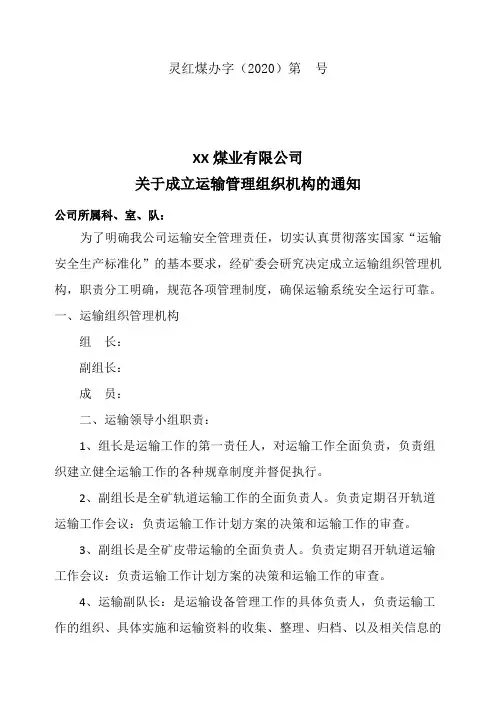 灵红煤办字（2020）第　号

XX 煤业有限公司
关于成立运输管理组织机构的通知

公司所属科、室、队：

为了明确我公司运输安全管理责任，切实认真贯彻落实国家“运输安全生产标准化”的基本要求，经矿委会研究决定成立运输组织管理机构，职责分工明确，规范各项管理制度，确保运输系统安全运行可靠。

一、运输组织管理机构

组　长：

副组长：

成　员：

二、运输领导小组职责：

1、组长是运输工作的第一责任人，对运输工作全面负责，负责组织建立健全运输工作的各种规章制度并督促执行。

2、副组长是全矿轨道运输工作的全面负责人。负责定期召开轨道运输工作会议：负责运输工作计划方案的决策和运输工作的审查。

3、副组长是全矿皮带运输的全面负责人。负责定期召开轨道运输工作会议：负责运输工作计划方案的决策和运输工作的审查。

4、运输副队长：是运输设备管理工作的具体负责人，负责运输工作的组织、具体实施和运输资料的收集、整理、归档、以及相关信息的